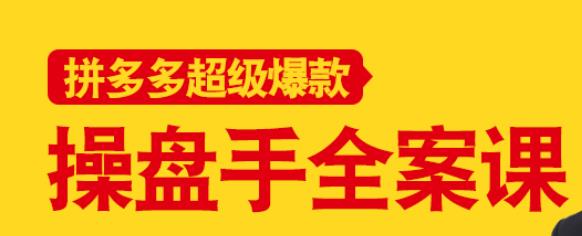 拼多多超级爆款
操盘手全案课